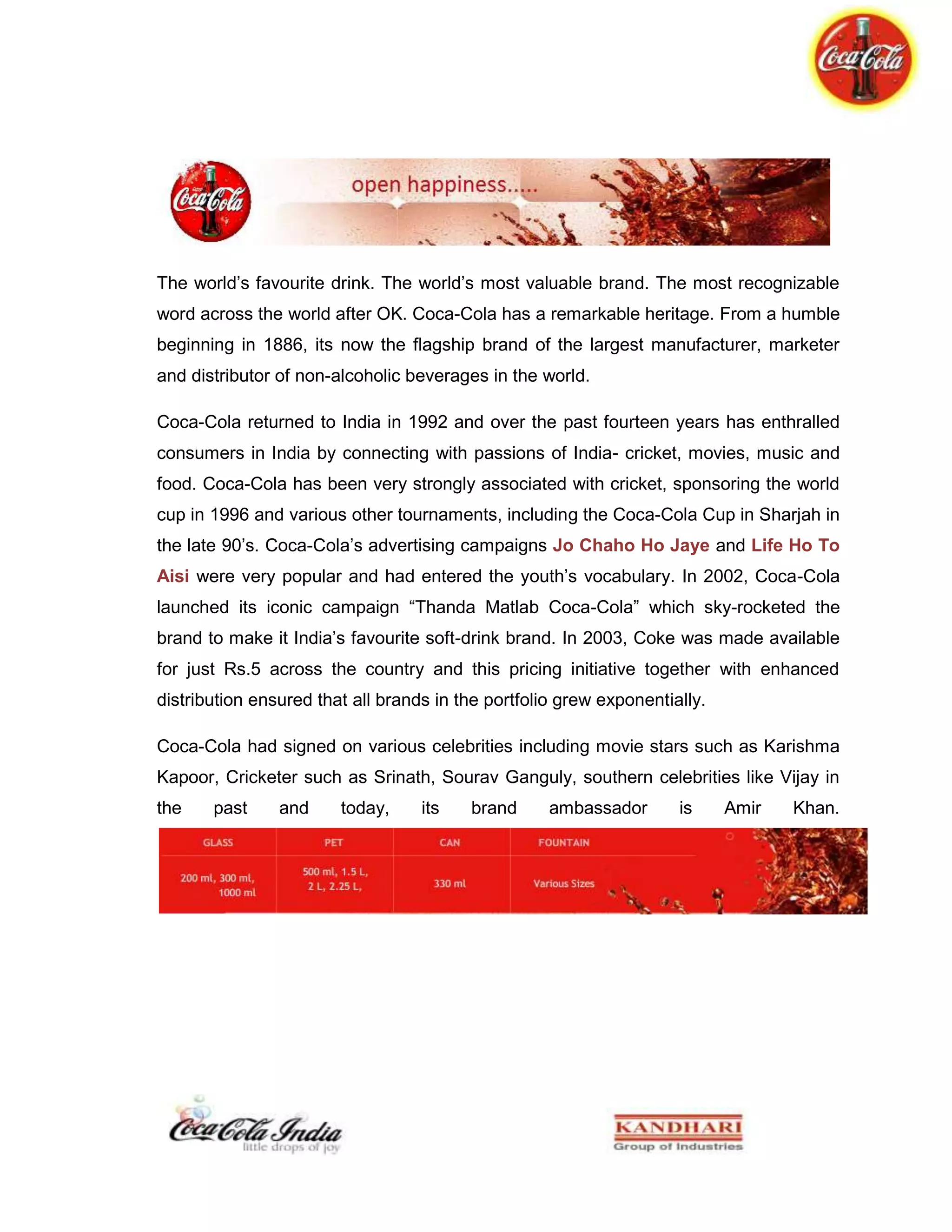 Coca-Cola

Coca-Cola open happiness.....

The world's favourite drink. The world's most valuable brand. The most recognizable word across the world after OK. Coca-Cola has a remarkable heritage. From a humble beginning in 1886, its now the flagship brand of the largest manufacturer, marketer and distributor of non-alcoholic beverages in the world.

Coca-Cola returned to India in 1992 and over the past fourteen years has enthralled consumers in India by connecting with passions of India- cricket, movies, music and food. Coca-Cola has been very strongly associated with cricket, sponsoring the world cup in 1996 and various other tournaments, including the Coca-Cola Cup in Sharjah in the late 90's. Coca-Cola's advertising campaigns Jo Chaho Ho Jaye and Life Ho To Aisi were very popular and had entered the youth's vocabulary. In 2002, Coca-Cola launched its iconic campaign "Thanda Matlab Coca-Cola" which sky-rocketed the brand to make it India's favourite soft-drink brand. In 2003, Coke was made available for just Rs.5 across the country and this pricing initiative together with enhanced distribution ensured that all brands in the portfolio grew exponentially.

Coca-Cola had signed on various celebrities including movie stars such as Karishma Kapoor, Cricketer such as Srinath, Sourav Ganguly, southern celebrities like Vijay in the past and today, its brand ambassador is Amir Khan.

| GLASS | PET | CAN | FOUNTAIN |
|---|---|---|---|
| 200 ml, 300 ml, 1000 ml | 500 ml, 1.5 L, 2 L, 2.25 L, | 330 ml | Various Sizes |

Coca-Cola India little drops of joy

KANDHARI Group of Industries